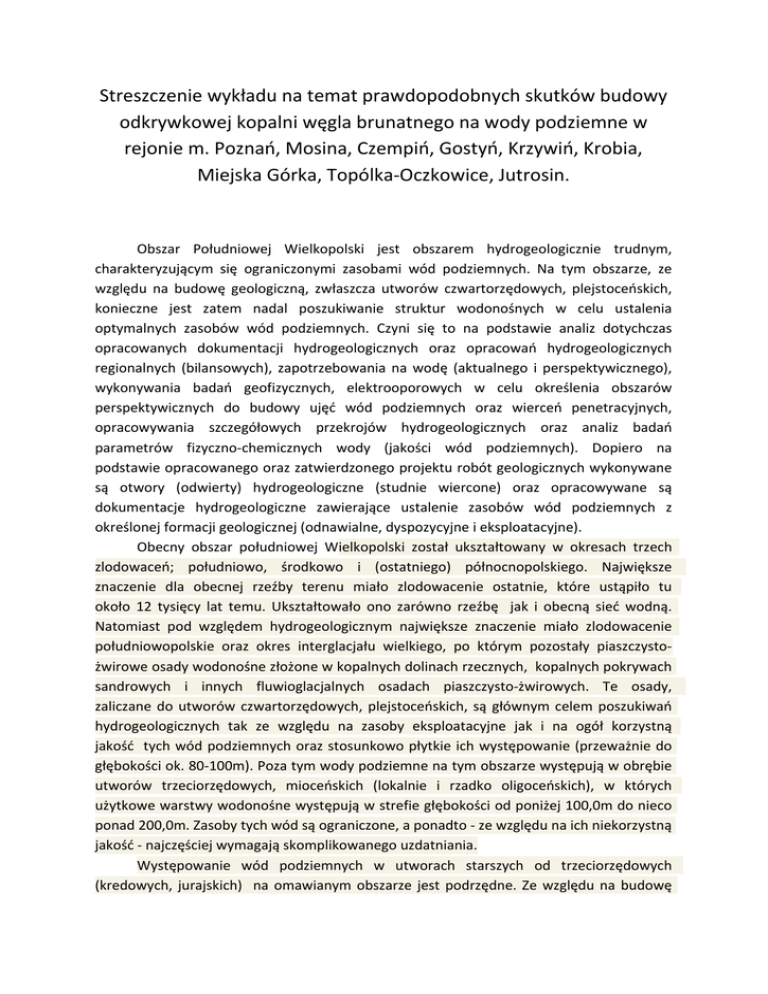 Streszczenie wykładu na temat prawdopodobnych skutków budowy odkrywkowej kopalni węgla brunatnego na wody podziemne w rejonie m. Poznań, Mosina, Czempiń, Gostyń, Krzywiń, Krobia, Miejska Górka, Topólka-Oczkowice, Jutrosin.

Obszar Południowej Wielkopolski jest obszarem hydrogeologicznie trudnym, charakteryzującym się ograniczonymi zasobami wód podziemnych. Na tym obszarze, ze względu na budowę geologiczną, zwłaszcza utworów czwartorzędowych, plejstoceńskich, konieczne jest zatem nadal poszukiwanie struktur wodonośnych w celu ustalenia optymalnych zasobów wód podziemnych. Czyni się to na podstawie analiz dotychczas opracowanych dokumentacji hydrogeologicznych oraz opracowań hydrogeologicznych regionalnych (bilansowych), zapotrzebowania na wodę (aktualnego i perspektywicznego), wykonywania badań geofizycznych, elektrooporowych w celu określenia obszarów perspektywicznych do budowy ujęć wód podziemnych oraz wierceń penetracyjnych, opracowywania szczegółowych przekrojów hydrogeologicznych oraz analiz badań parametrów fizyczno-chemicznych wody (jakości wód podziemnych). Dopiero na podstawie opracowanego oraz zatwierdzonego projektu robót geologicznych wykonywane są otwory (odwierty) hydrogeologiczne (studnie wiercone) oraz opracowywane są dokumentacje hydrogeologiczne zawierające ustalenie zasobów wód podziemnych z określonej formacji geologicznej (odnawialne, dyspozycyjne i eksploatacyjne).

Obecny obszar południowej Wielkopolski został ukształtowany w okresach trzech zlodowaceń; południowo, środkowo i (ostatniego) północnopolskiego. Największe znaczenie dla obecnej rzeźby terenu miało zlodowacenie ostatnie, które ustąpiło tu około 12 tysięcy lat temu. Ukształtowało ono zarówno rzeźbę jak i obecną sieć wodną. Natomiast pod względem hydrogeologicznym największe znaczenie miało zlodowacenie południowopolskie oraz okres interglacjału wielkiego, po którym pozostały piaszczysto-żwirowe osady wodonośne złożone w kopalnych dolinach rzecznych, kopalnych pokrywach sandrowych i innych fluwioglacjalnych osadach piaszczysto-żwirowych. Te osady, zaliczane do utworów czwartorzędowych, plejstoceńskich, są głównym celem poszukiwań hydrogeologicznych tak ze względu na zasoby eksploatacyjne jak i na ogół korzystną jakość tych wód podziemnych oraz stosunkowo płytkie ich występowanie (przeważnie do głębokości ok. 80-100m). Poza tym wody podziemne na tym obszarze występują w obrębie utworów trzeciorzędowych, mioceńskich (lokalnie i rzadko oligoceńskich), w których użytkowe warstwy wodonośne występują w strefie głębokości od poniżej 100,0m do nieco ponad 200,0m. Zasoby tych wód są ograniczone, a ponadto - ze względu na ich niekorzystną jakość - najczęściej wymagają skomplikowanego uzdatniania.

Występowanie wód podziemnych w utworach starszych od trzeciorzędowych (kredowych, jurajskich) na omawianym obszarze jest podrzędne. Ze względu na budowę